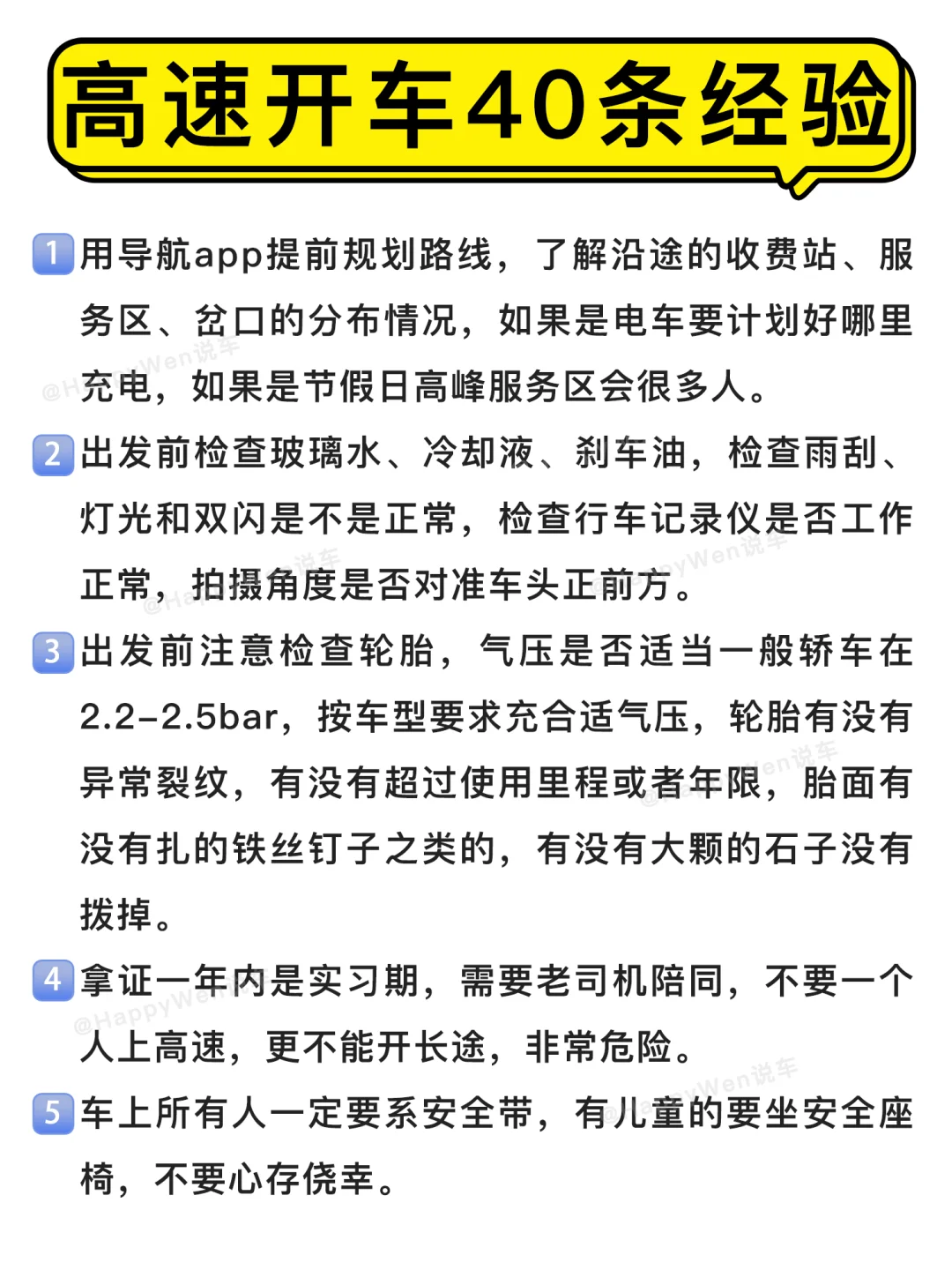 高速开车40条经验

1 用导航app提前规划路线，了解沿途的收费站、服务区、岔口的分布情况，如果是电车要计划好哪里充电，如果是节假日高峰服务区会很多人。

2 出发前检查玻璃水、冷却液、刹车油，检查雨刮、灯光和双闪是不是正常，检查行车记录仪是否工作正常，拍摄角度是否对准车头正前方。

3 出发前注意检查轮胎，气压是否适当一般轿车在2.2-2.5bar，按车型要求充合适气压，轮胎有没有异常裂纹，有没有超过使用里程或者年限，胎面有没有扎的铁丝钉子之类的，有没有大颗的石子没有拨掉。

4 拿证一年内是实习期，需要老司机陪同，不要一个人上高速，更不能开长途，非常危险。

5 车上所有人一定要系安全带，有儿童的要坐安全座椅，不要心存侥幸。

@HappyWen说车